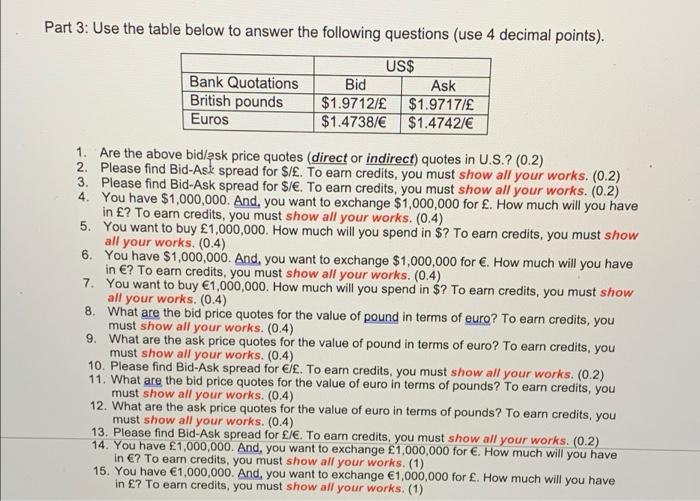 Part 3: Use the table below to answer the following questions (use 4 decimal points).

| | US$ | |
|---|---|---|
| Bank Quotations | Bid | Ask |
| British pounds | \$1.9712/£ | \$1.9717/£ |
| Euros | \$1.4738/€ | \$1.4742/€ |

1. Are the above bid/ask price quotes (direct or indirect) quotes in U.S.? (0.2)
2. Please find Bid-Ask spread for \$/£. To earn credits, you must show all your works. (0.2)
3. Please find Bid-Ask spread for \$/€. To earn credits, you must show all your works. (0.2)
4. You have \$1,000,000. And, you want to exchange \$1,000,000 for £. How much will you have in £? To earn credits, you must show all your works. (0.4)
5. You want to buy £1,000,000. How much will you spend in \$? To earn credits, you must show all your works. (0.4)
6. You have \$1,000,000. And, you want to exchange \$1,000,000 for €. How much will you have in €? To earn credits, you must show all your works. (0.4)
7. You want to buy €1,000,000. How much will you spend in \$? To earn credits, you must show all your works. (0.4)
8. What are the bid price quotes for the value of pound in terms of euro? To earn credits, you must show all your works. (0.4)
9. What are the ask price quotes for the value of pound in terms of euro? To earn credits, you must show all your works. (0.4)
10. Please find Bid-Ask spread for €/£. To earn credits, you must show all your works. (0.2)
11. What are the bid price quotes for the value of euro in terms of pounds? To earn credits, you must show all your works. (0.4)
12. What are the ask price quotes for the value of euro in terms of pounds? To earn credits, you must show all your works. (0.4)
13. Please find Bid-Ask spread for £/€. To earn credits, you must show all your works. (0.2)
14. You have £1,000,000. And, you want to exchange £1,000,000 for €. How much will you have in €? To earn credits, you must show all your works. (1)
15. You have €1,000,000. And, you want to exchange €1,000,000 for £. How much will you have in £? To earn credits, you must show all your works. (1)